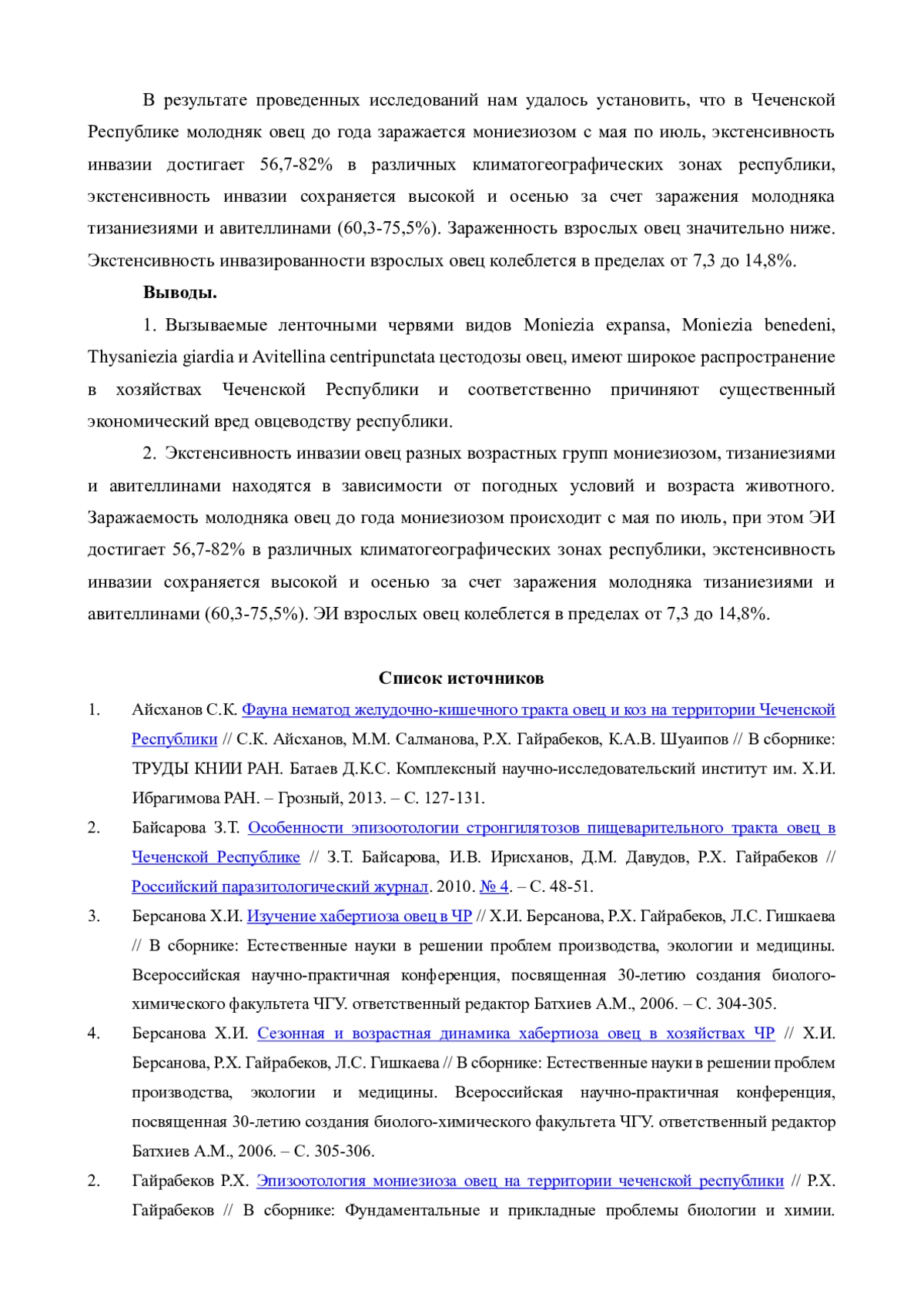 В результате проведенных исследований нам удалось установить, что в Чеченской Республике молодняк овец до года заражается мониезиозом с мая по июль, экстенсивность инвазии достигает 56,7-82% в различных климатогеографических зонах республики, экстенсивность инвазии сохраняется высокой и осенью за счет заражения молодняка тизаниезиями и авителлинами (60,3-75,5%). Зараженность взрослых овец значительно ниже. Экстенсивность инвазированности взрослых овец колеблется в пределах от 7,3 до 14,8%.

Выводы.

1. Вызываемые ленточными червями видов Moniezia expansa, Moniezia benedeni, Thysaniezia giardia и Avitellina centripunctata цестодозы овец, имеют широкое распространение в хозяйствах Чеченской Республики и соответственно причиняют существенный экономический вред овцеводству республики.

2. Экстенсивность инвазии овец разных возрастных групп мониезиозом, тизаниезиями и авителлинами находятся в зависимости от погодных условий и возраста животного. Заражаемость молодняка овец до года мониезиозом происходит с мая по июль, при этом ЭИ достигает 56,7-82% в различных климатогеографических зонах республики, экстенсивность инвазии сохраняется высокой и осенью за счет заражения молодняка тизаниезиями и авителлинами (60,3-75,5%). ЭИ взрослых овец колеблется в пределах от 7,3 до 14,8%.

Список источников

1. Айсханов С.К. Фауна нематод желудочно-кишечного тракта овец и коз на территории Чеченской Республики // С.К. Айсханов, М.М. Салманова, Р.Х. Гайрабеков, К.А.В. Шуаипов // В сборнике: ТРУДЫ КНИИ РАН. Батаев Д.К.С. Комплексный научно-исследовательский институт им. Х.И. Ибрагимова РАН. – Грозный, 2013. – С. 127-131.

2. Байсарова З.Т. Особенности эпизоотологии стронгилятозов пищеварительного тракта овец в Чеченской Республике // З.Т. Байсарова, И.В. Ирисханов, Д.М. Давудов, Р.Х. Гайрабеков // Российский паразитологический журнал. 2010. № 4. – С. 48-51.

3. Берсанова Х.И. Изучение хабертиоза овец в ЧР // Х.И. Берсанова, Р.Х. Гайрабеков, Л.С. Гишкаева // В сборнике: Естественные науки в решении проблем производства, экологии и медицины. Всероссийская научно-практичная конференция, посвященная 30-летию создания биолого-химического факультета ЧГУ. ответственный редактор Батхиев А.М., 2006. – С. 304-305.

4. Берсанова Х.И. Сезонная и возрастная динамика хабертиоза овец в хозяйствах ЧР // Х.И. Берсанова, Р.Х. Гайрабеков, Л.С. Гишкаева // В сборнике: Естественные науки в решении проблем производства, экологии и медицины. Всероссийская научно-практичная конференция, посвященная 30-летию создания биолого-химического факультета ЧГУ. ответственный редактор Батхиев А.М., 2006. – С. 305-306.

2. Гайрабеков Р.Х. Эпизоотология мониезиоза овец на территории чеченской республики // Р.Х. Гайрабеков // В сборнике: Фундаментальные и прикладные проблемы биологии и химии.